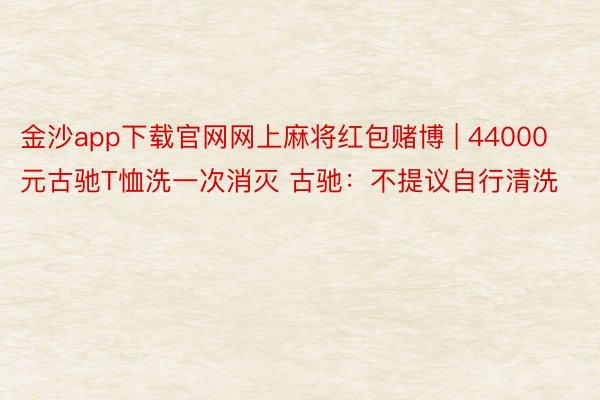 金沙app下载官网网上麻将红包赌博 | 44000元古驰T恤洗一次消灭 古驰：不提议自行清洗